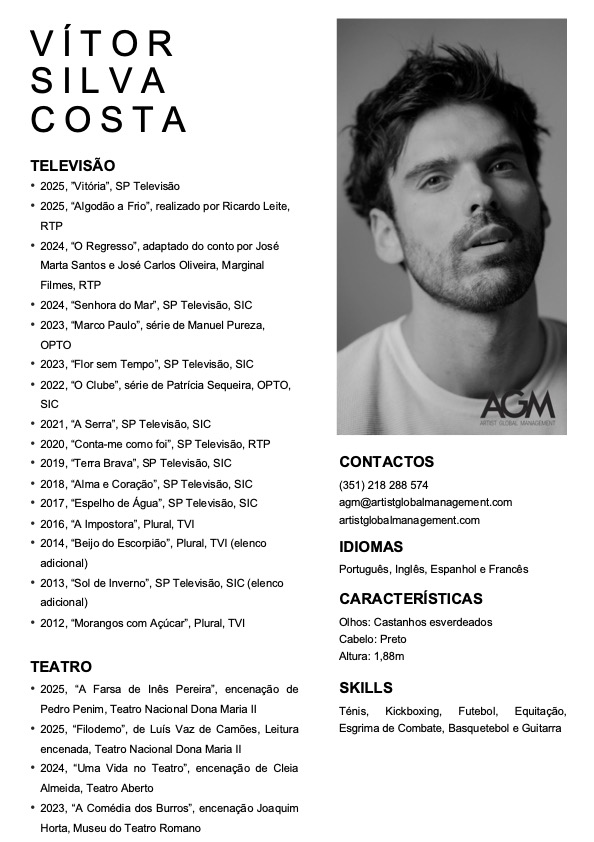 VÍTOR SILVA COSTA

TELEVISÃO

• 2025, "Vitória", SP Televisão
• 2025, "Algodão a Frio", realizado por Ricardo Leite, RTP
• 2024, "O Regresso", adaptado do conto por José Marta Santos e José Carlos Oliveira, Marginal Filmes, RTP
• 2024, "Senhora do Mar", SP Televisão, SIC
• 2023, "Marco Paulo", série de Manuel Pureza, OPTO
• 2023, "Flor sem Tempo", SP Televisão, SIC
• 2022, "O Clube", série de Patrícia Sequeira, OPTO, SIC
• 2021, "A Serra", SP Televisão, SIC
• 2020, "Conta-me como foi", SP Televisão, RTP
• 2019, "Terra Brava", SP Televisão, SIC
• 2018, "Alma e Coração", SP Televisão, SIC
• 2017, "Espelho de Água", SP Televisão, SIC
• 2016, "A Impostora", Plural, TVI
• 2014, "Beijo do Escorpião", Plural, TVI (elenco adicional)
• 2013, "Sol de Inverno", SP Televisão, SIC (elenco adicional)
• 2012, "Morangos com Açúcar", Plural, TVI

TEATRO

• 2025, "A Farsa de Inês Pereira", encenação de Pedro Penim, Teatro Nacional Dona Maria II
• 2025, "Filodemo", de Luís Vaz de Camões, Leitura encenada, Teatro Nacional Dona Maria II
• 2024, "Uma Vida no Teatro", encenação de Cleia Almeida, Teatro Aberto
• 2023, "A Comédia dos Burros", encenação Joaquim Horta, Museu do Teatro Romano

AGM
ARTIST GLOBAL MANAGEMENT

CONTACTOS
(351) 218 288 574
agm@artistglobalmanagement.com
artistglobalmanagement.com

IDIOMAS
Português, Inglês, Espanhol e Francês

CARACTERÍSTICAS
Olhos: Castanhos esverdeados
Cabelo: Preto
Altura: 1,88m

SKILLS
Ténis, Kickboxing, Futebol, Equitação, Esgrima de Combate, Basquetebol e Guitarra